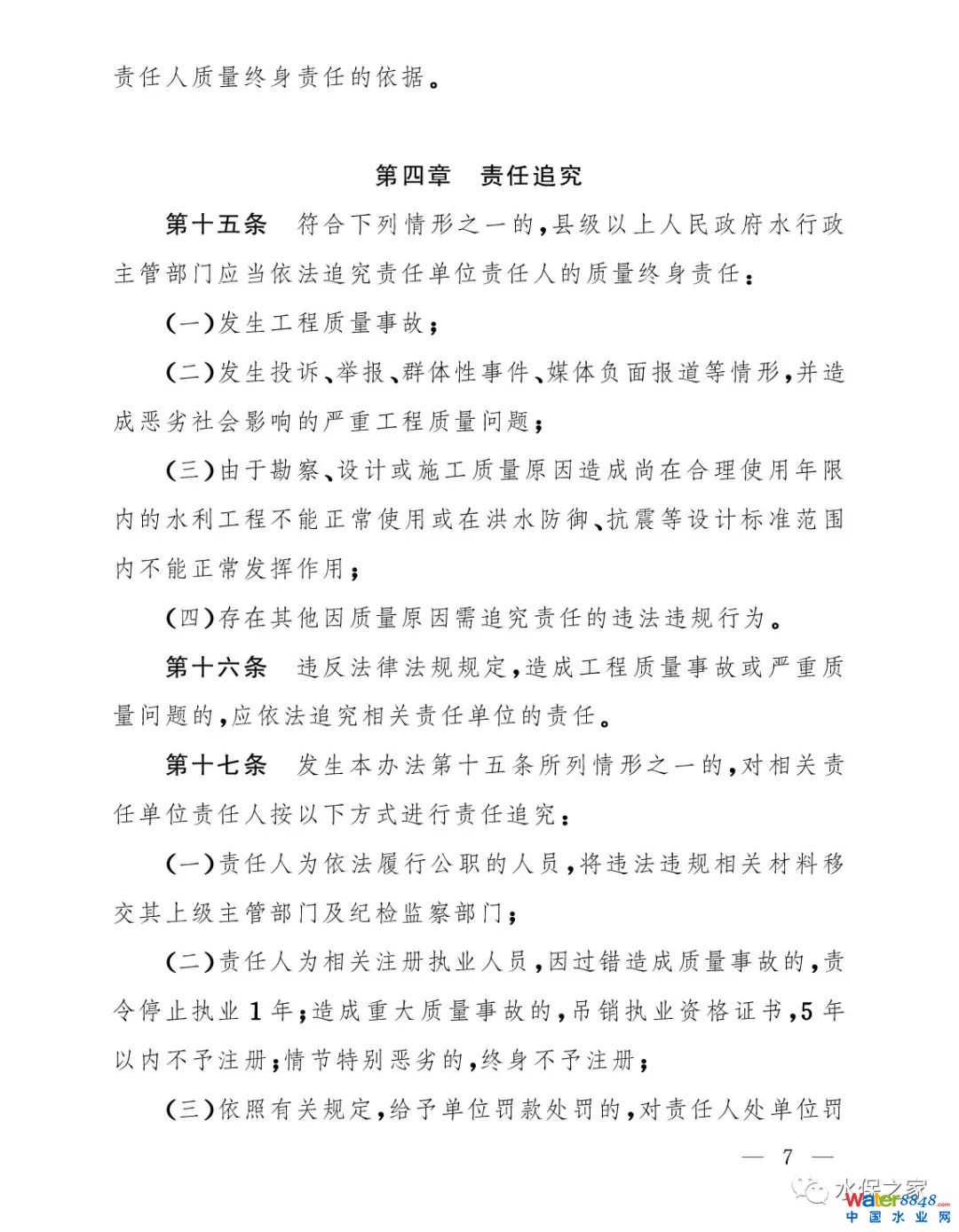 责任人质量终身责任的依据。

第四章 责任追究

第十五条 符合下列情形之一的，县级以上人民政府水行政主管部门应当依法追究责任单位责任人的质量终身责任：

（一）发生工程质量事故；

（二）发生投诉、举报、群体性事件、媒体负面报道等情形，并造成恶劣社会影响的严重工程质量问题；

（三）由于勘察、设计或施工质量原因造成尚在合理使用年限内的水利工程不能正常使用或在洪水防御、抗震等设计标准范围内不能正常发挥作用；

（四）存在其他因质量原因需追究责任的违法违规行为。

第十六条 违反法律法规规定，造成工程质量事故或严重质量问题的，应依法追究相关责任单位的责任。

第十七条 发生本办法第十五条所列情形之一的，对相关责任单位责任人按以下方式进行责任追究：

（一）责任人为依法履行公职的人员，将违法违规相关材料移交其上级主管部门及纪检监察部门；

（二）责任人为相关注册执业人员，因过错造成质量事故的，责令停止执业1年；造成重大质量事故的，吊销执业资格证书，5年以内不予注册；情节特别恶劣的，终身不予注册；

（三）依照有关规定，给予单位罚款处罚的，对责任人处单位罚

— 7 —

水保之家
water8848.com
中国水业网